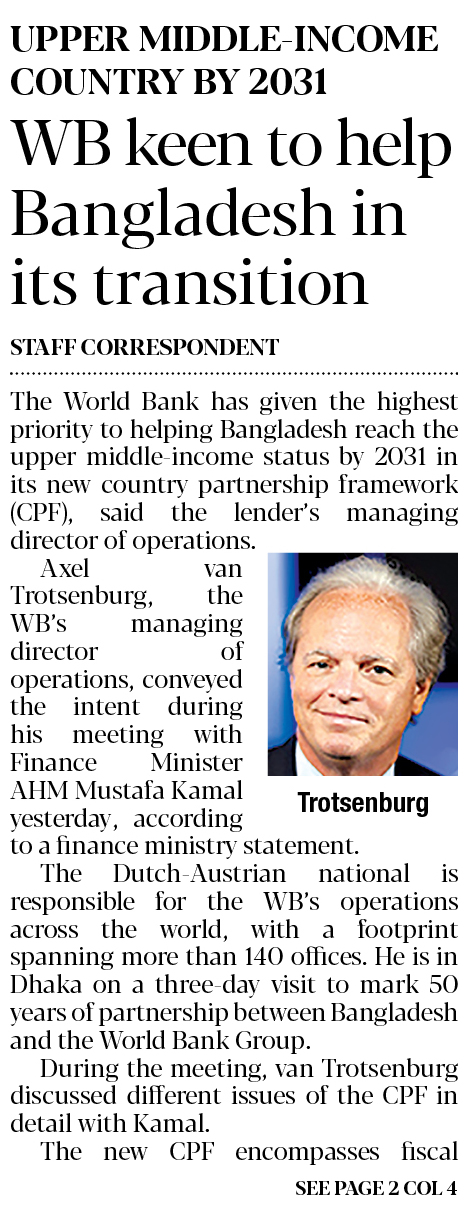 UPPER MIDDLE-INCOME COUNTRY BY 2031

WB keen to help Bangladesh in its transition

STAFF CORRESPONDENT

The World Bank has given the highest priority to helping Bangladesh reach the upper middle-income status by 2031 in its new country partnership framework (CPF), said the lender's managing director of operations.

Axel van Trotsenburg, the WB's managing director of operations, conveyed the intent during his meeting with Finance Minister AHM Mustafa Kamal yesterday, according to a finance ministry statement.

Trotsenburg

The Dutch-Austrian national is responsible for the WB's operations across the world, with a footprint spanning more than 140 offices. He is in Dhaka on a three-day visit to mark 50 years of partnership between Bangladesh and the World Bank Group.

During the meeting, van Trotsenburg discussed different issues of the CPF in detail with Kamal.

The new CPF encompasses fiscal

SEE PAGE 2 COL 4